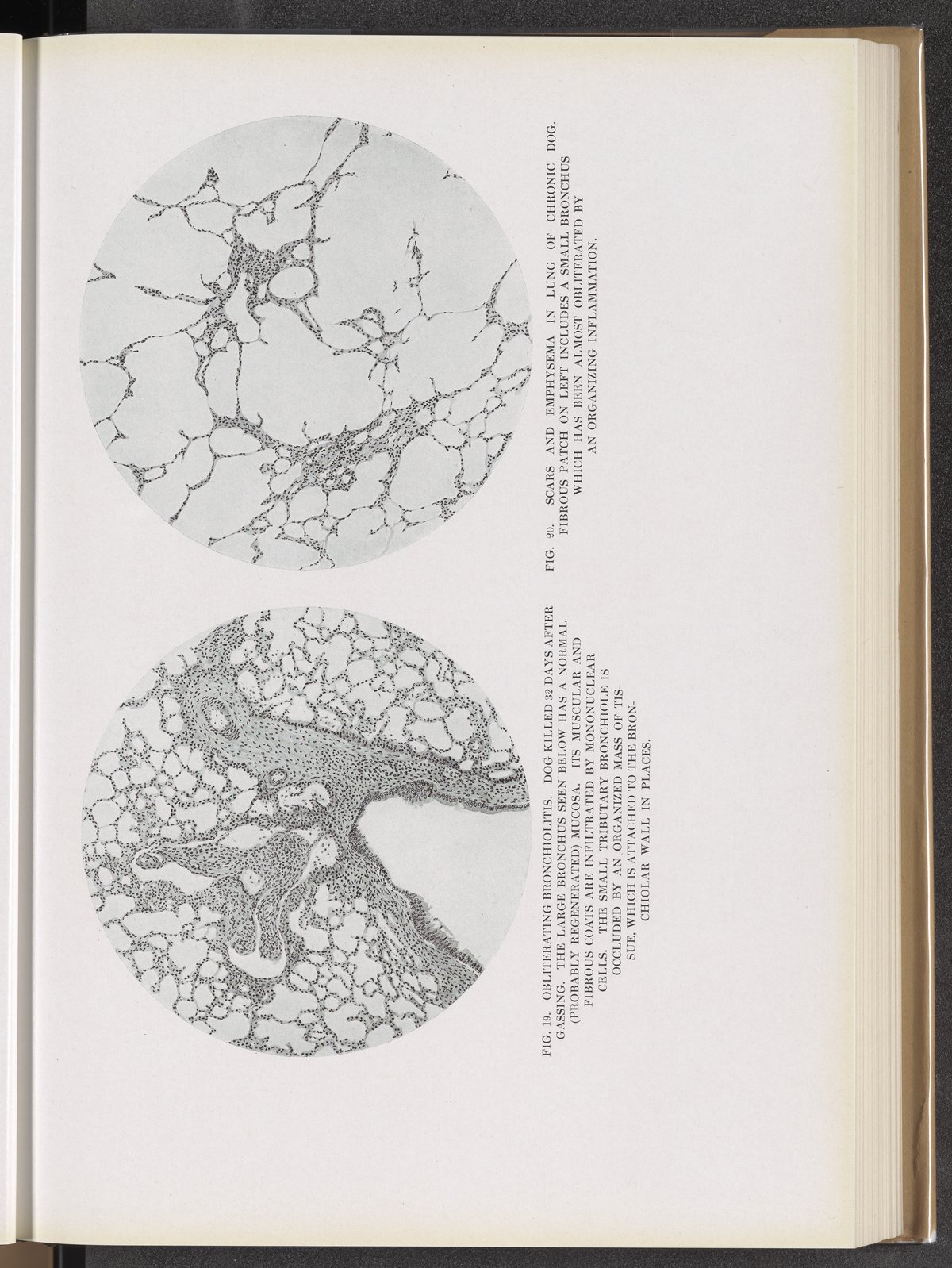 FIG. 19. OBLITERATING BRONCHIOLITIS. DOG KILLED 32 DAYS AFTER GASSING. THE LARGE BRONCHUS SEEN BELOW HAS A NORMAL (PROBABLY REGENERATED) MUCOSA. ITS MUSCULAR AND FIBROUS COATS ARE INFILTRATED BY MONONUCLEAR CELLS. THE SMALL TRIBUTARY BRONCHIOLE IS OCCLUDED BY AN ORGANIZED MASS OF TISSUE, WHICH IS ATTACHED TO THE BRONCHIOLAR WALL IN PLACES.

FIG. 20. SCARS AND EMPHYSEMA IN LUNG OF CHRONIC DOG. FIBROUS PATCH ON LEFT INCLUDES A SMALL BRONCHUS WHICH HAS BEEN ALMOST OBLITERATED BY AN ORGANIZING INFLAMMATION.